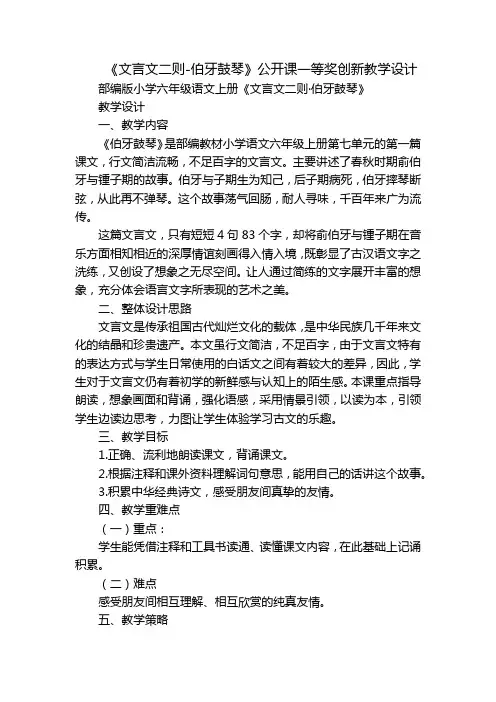 《文言文二则-伯牙鼓琴》公开课一等奖创新教学设计

部编版小学六年级语文上册《文言文二则·伯牙鼓琴》

教学设计

一、教学内容

《伯牙鼓琴》是部编教材小学语文六年级上册第七单元的第一篇课文，行文简洁流畅，不足百字的文言文。主要讲述了春秋时期俞伯牙与锺子期的故事。伯牙与子期生为知己，后子期病死，伯牙摔琴断弦，从此再不弹琴。这个故事荡气回肠，耐人寻味，千百年来广为流传。

这篇文言文，只有短短 4 句 83 个字，却将俞伯牙与锺子期在音乐方面相知相近的深厚情谊刻画得入情入境，既彰显了古汉语文字之洗练，又创设了想象之无尽空间。让人通过简练的文字展开丰富的想象，充分体会语言文字所表现的艺术之美。

二、整体设计思路

文言文是传承祖国古代灿烂文化的载体，是中华民族几千年来文化的结晶和珍贵遗产。本文虽行文简洁，不足百字，由于文言文特有的表达方式与学生日常使用的白话文之间有着较大的差异，因此，学生对于文言文仍有着初学的新鲜感与认知上的陌生感。本课重点指导朗读，想象画面和背诵，强化语感，采用情景引领，以读为本，引领学生边读边思考，力图让学生体验学习古文的乐趣。

三、教学目标

1.正确、流利地朗读课文，背诵课文。

2.根据注释和课外资料理解词句意思，能用自己的话讲这个故事。

3.积累中华经典诗文，感受朋友间真挚的友情。

四、教学重难点

（一）重点：

学生能凭借注释和工具书读通、读懂课文内容，在此基础上记诵积累。

（二）难点

感受朋友间相互理解、相互欣赏的纯真友情。

五、教学策略